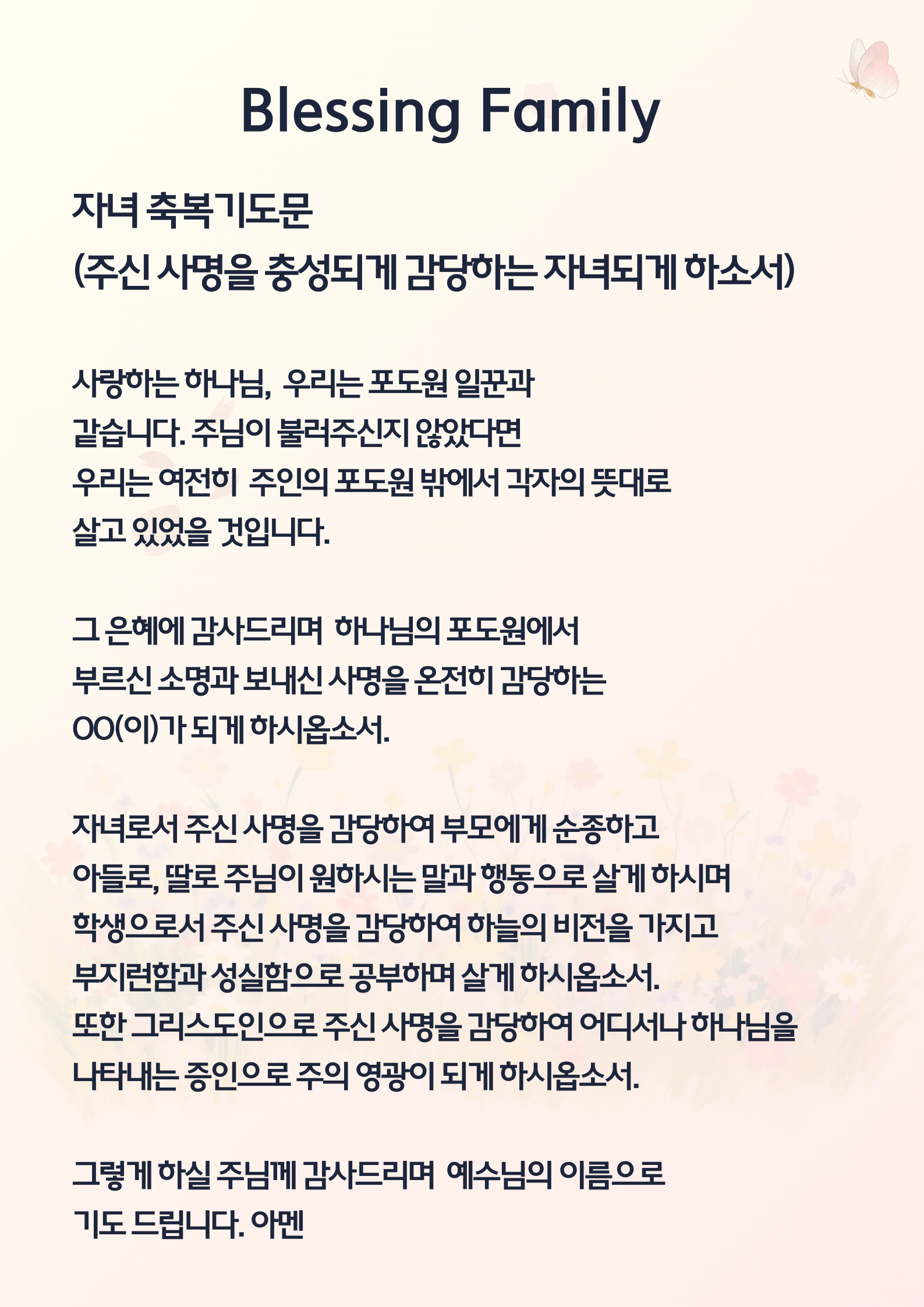 Blessing Family

자녀 축복기도문
(주신 사명을 충성되게 감당하는 자녀되게 하소서)

사랑하는 하나님, 우리는 포도원 일꾼과 같습니다. 주님이 불러주신지 않았다면 우리는 여전히 주인의 포도원 밖에서 각자의 뜻대로 살고 있었을 것입니다.

그 은혜에 감사드리며 하나님의 포도원에서 부르신 소명과 보내신 사명을 온전히 감당하는 OO(이)가 되게 하시옵소서.

자녀로서 주신 사명을 감당하여 부모에게 순종하고 아들로, 딸로 주님이 원하시는 말과 행동으로 살게 하시며 학생으로서 주신 사명을 감당하여 하늘의 비전을 가지고 부지런함과 성실함으로 공부하며 살게 하시옵소서.
또한 그리스도인으로 주신 사명을 감당하여 어디서나 하나님을 나타내는 증인으로 주의 영광이 되게 하시옵소서.

그렇게 하실 주님께 감사드리며 예수님의 이름으로 기도 드립니다. 아멘